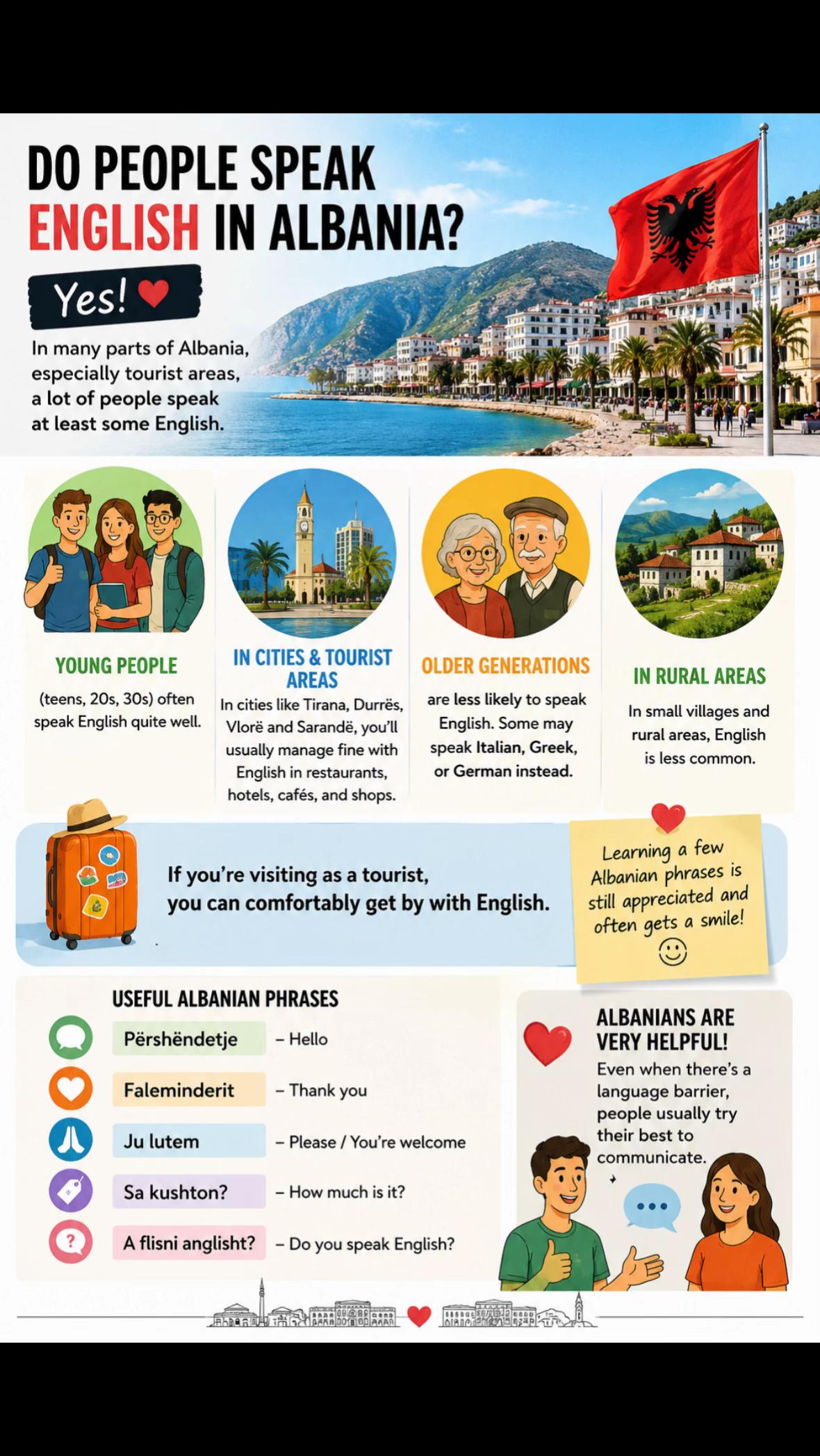 DO PEOPLE SPEAK ENGLISH IN ALBANIA?

Yes!

In many parts of Albania, especially tourist areas, a lot of people speak at least some English.

YOUNG PEOPLE

(teens, 20s, 30s) often speak English quite well.

IN CITIES & TOURIST AREAS

In cities like Tirana, Durrës, Vlorë and Sarandë, you'll usually manage fine with English in restaurants, hotels, cafés, and shops.

OLDER GENERATIONS

are less likely to speak English. Some may speak Italian, Greek, or German instead.

IN RURAL AREAS

In small villages and rural areas, English is less common.

If you're visiting as a tourist, you can comfortably get by with English.

Learning a few Albanian phrases is still appreciated and often gets a smile!

USEFUL ALBANIAN PHRASES

Përshëndetje – Hello

Faleminderit – Thank you

Ju lutem – Please / You're welcome

Sa kushton? – How much is it?

A flisni anglisht? – Do you speak English?

ALBANIANS ARE VERY HELPFUL!

Even when there's a language barrier, people usually try their best to communicate.